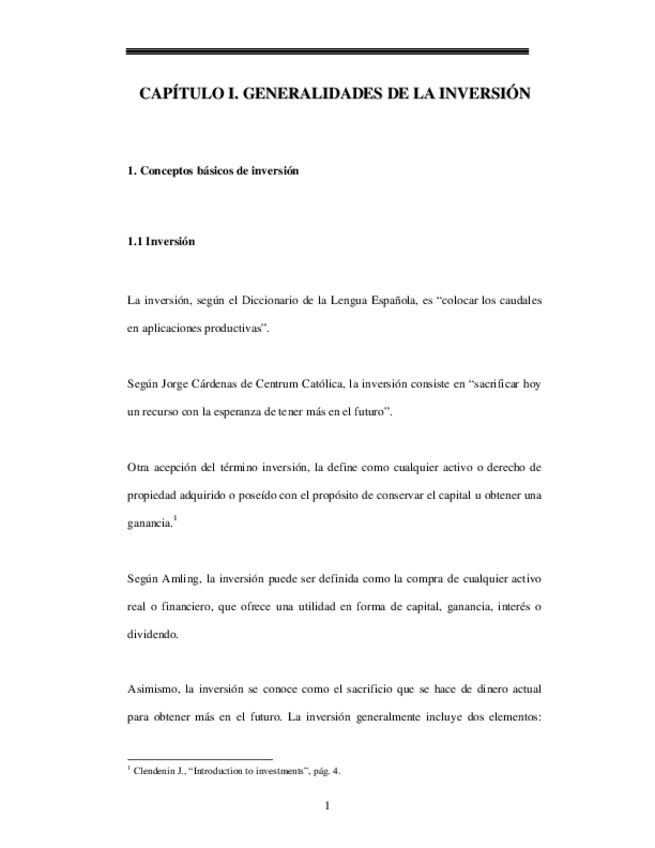 CAPÍTULO I. GENERALIDADES DE LA INVERSIÓN

1. Conceptos básicos de inversión

1.1 Inversión

La inversión, según el Diccionario de la Lengua Española, es “colocar los caudales en aplicaciones productivas”.

Según Jorge Cárdenas de Centrum Católica, la inversión consiste en “sacrificar hoy un recurso con la esperanza de tener más en el futuro”.

Otra acepción del término inversión, la define como cualquier activo o derecho de propiedad adquirido o poseído con el propósito de conservar el capital u obtener una ganancia.$^1$

Según Amling, la inversión puede ser definida como la compra de cualquier activo real o financiero, que ofrece una utilidad en forma de capital, ganancia, interés o dividendo.

Asimismo, la inversión se conoce como el sacrificio que se hace de dinero actual para obtener más en el futuro. La inversión generalmente incluye dos elementos:

$^1$ Clendenin J., “Introduction to investments”, pág. 4.

1